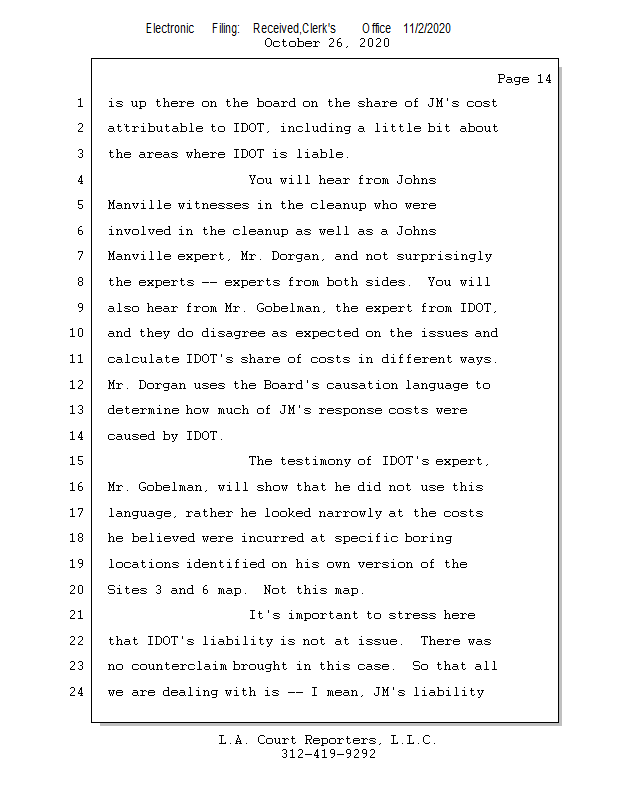 Electronic Filing: Received,Clerk's Office 11/2/2020
October 26, 2020

Page 14

1 is up there on the board on the share of JM's cost
2 attributable to IDOT, including a little bit about
3 the areas where IDOT is liable.
4 You will hear from Johns
5 Manville witnesses in the cleanup who were
6 involved in the cleanup as well as a Johns
7 Manville expert, Mr. Dorgan, and not surprisingly
8 the experts -- experts from both sides. You will
9 also hear from Mr. Gobelman, the expert from IDOT,
10 and they do disagree as expected on the issues and
11 calculate IDOT's share of costs in different ways.
12 Mr. Dorgan uses the Board's causation language to
13 determine how much of JM's response costs were
14 caused by IDOT.
15 The testimony of IDOT's expert,
16 Mr. Gobelman, will show that he did not use this
17 language, rather he looked narrowly at the costs
18 he believed were incurred at specific boring
19 locations identified on his own version of the
20 Sites 3 and 6 map. Not this map.
21 It's important to stress here
22 that IDOT's liability is not at issue. There was
23 no counterclaim brought in this case. So that all
24 we are dealing with is -- I mean, JM's liability

L.A. Court Reporters, L.L.C.
312-419-9292